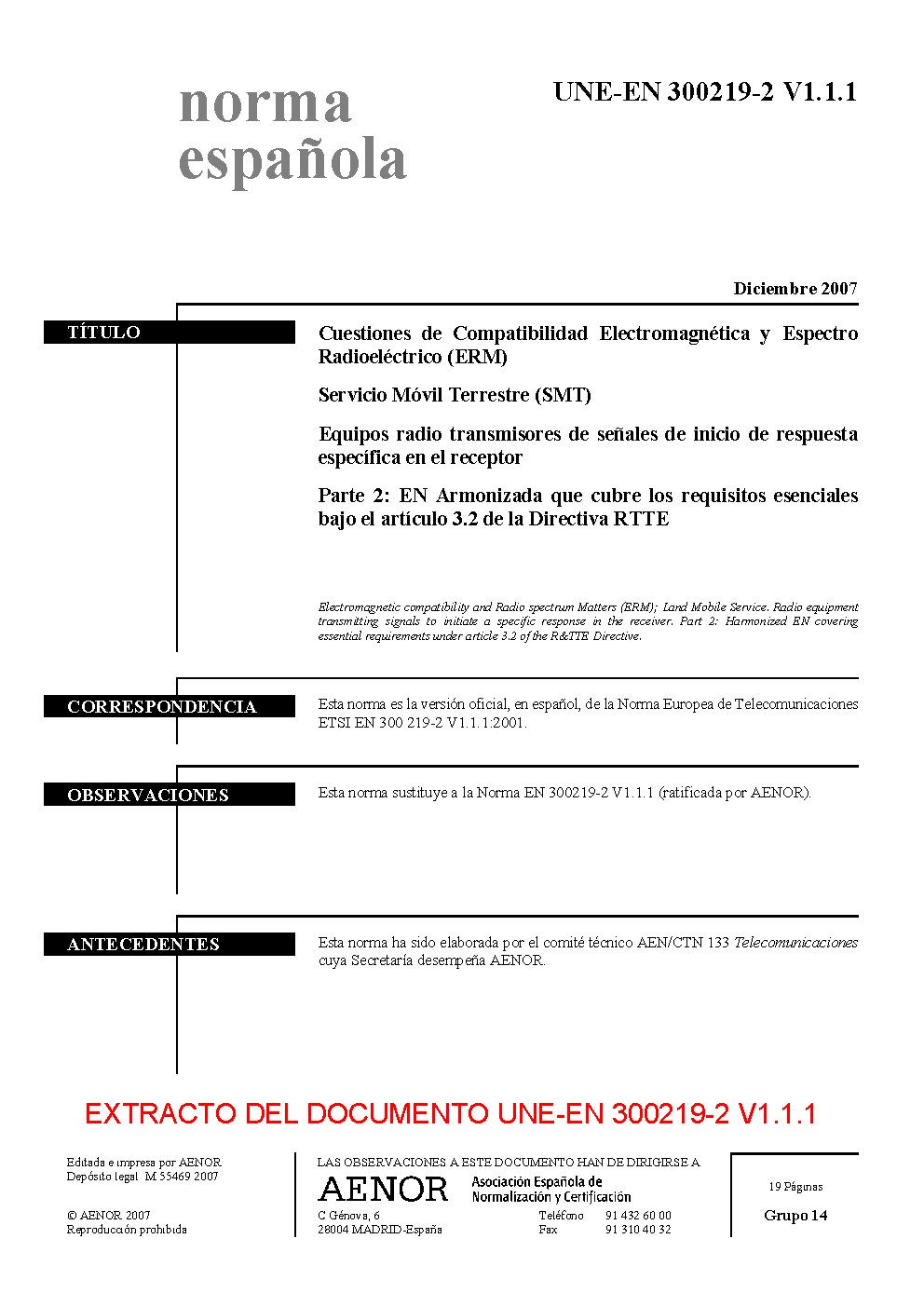 norma
española

UNE-EN 300219-2 V1.1.1

Diciembre 2007

TÍTULO

Cuestiones de Compatibilidad Electromagnética y Espectro Radioeléctrico (ERM)

Servicio Móvil Terrestre (SMT)

Equipos radio transmisores de señales de inicio de respuesta específica en el receptor

Parte 2: EN Armonizada que cubre los requisitos esenciales bajo el artículo 3.2 de la Directiva RTTE

Electromagnetic compatibility and Radio spectrum Matters (ERM); Land Mobile Service. Radio equipment transmitting signals to initiate a specific response in the receiver. Part 2: Harmonized EN covering essential requirements under article 3.2 of the R&TTE Directive.

CORRESPONDENCIA

Esta norma es la versión oficial, en español, de la Norma Europea de Telecomunicaciones ETSI EN 300 219-2 V1.1.1:2001.

OBSERVACIONES

Esta norma sustituye a la Norma EN 300219-2 V1.1.1 (ratificada por AENOR).

ANTECEDENTES

Esta norma ha sido elaborada por el comité técnico AEN/CTN 133 Telecomunicaciones cuya Secretaría desempeña AENOR.

EXTRACTO DEL DOCUMENTO UNE-EN 300219-2 V1.1.1

Editada e impresa por AENOR
Depósito legal: M 55469:2007

© AENOR 2007
Reproducción prohibida

LAS OBSERVACIONES A ESTE DOCUMENTO HAN DE DIRIGIRSE A:

AENOR Asociación Española de Normalización y Certificación

C Génova, 6
28004 MADRID-España

Teléfono 91 432 60 00
Fax 91 310 40 32

19 Páginas

Grupo 14